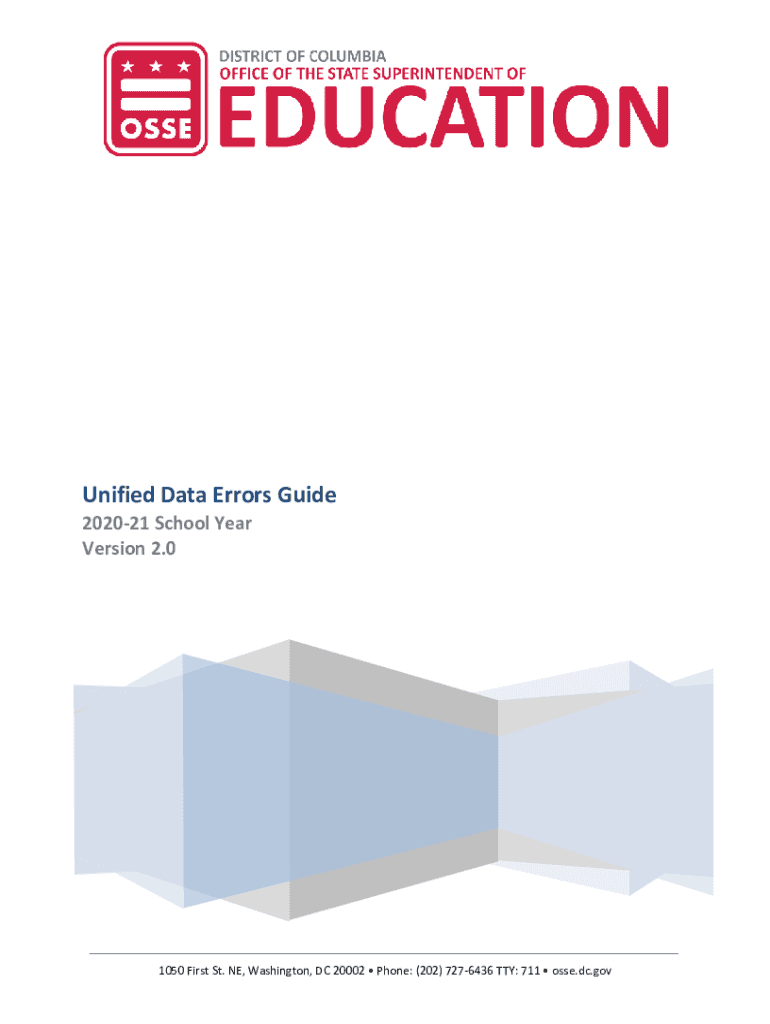 OSSE

DISTRICT OF COLUMBIA
OFFICE OF THE STATE SUPERINTENDENT OF
EDUCATION

Unified Data Errors Guide
2020-21 School Year
Version 2.0

1050 First St. NE, Washington, DC 20002 • Phone: (202) 727-6436 TTY: 711 • osse.dc.gov